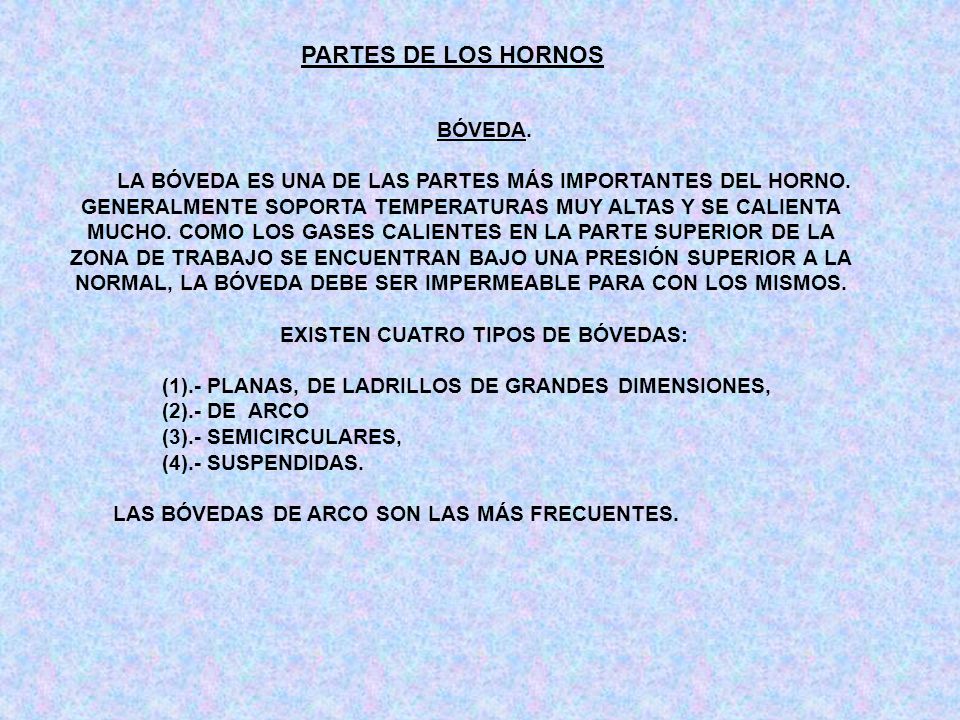 PARTES DE LOS HORNOS

BÓVEDA.

LA BÓVEDA ES UNA DE LAS PARTES MÁS IMPORTANTES DEL HORNO. GENERALMENTE SOPORTA TEMPERATURAS MUY ALTAS Y SE CALIENTA MUCHO. COMO LOS GASES CALIENTES EN LA PARTE SUPERIOR DE LA ZONA DE TRABAJO SE ENCUENTRAN BAJO UNA PRESIÓN SUPERIOR A LA NORMAL, LA BÓVEDA DEBE SER IMPERMEABLE PARA CON LOS MISMOS.

EXISTEN CUATRO TIPOS DE BÓVEDAS:

(1).- PLANAS, DE LADRILLOS DE GRANDES DIMENSIONES,
(2).- DE ARCO
(3).- SEMICIRCULARES,
(4).- SUSPENDIDAS.

LAS BÓVEDAS DE ARCO SON LAS MÁS FRECUENTES.